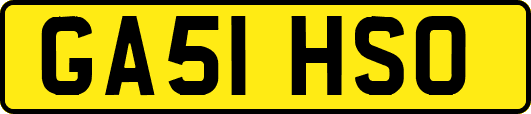 GA51 HSO